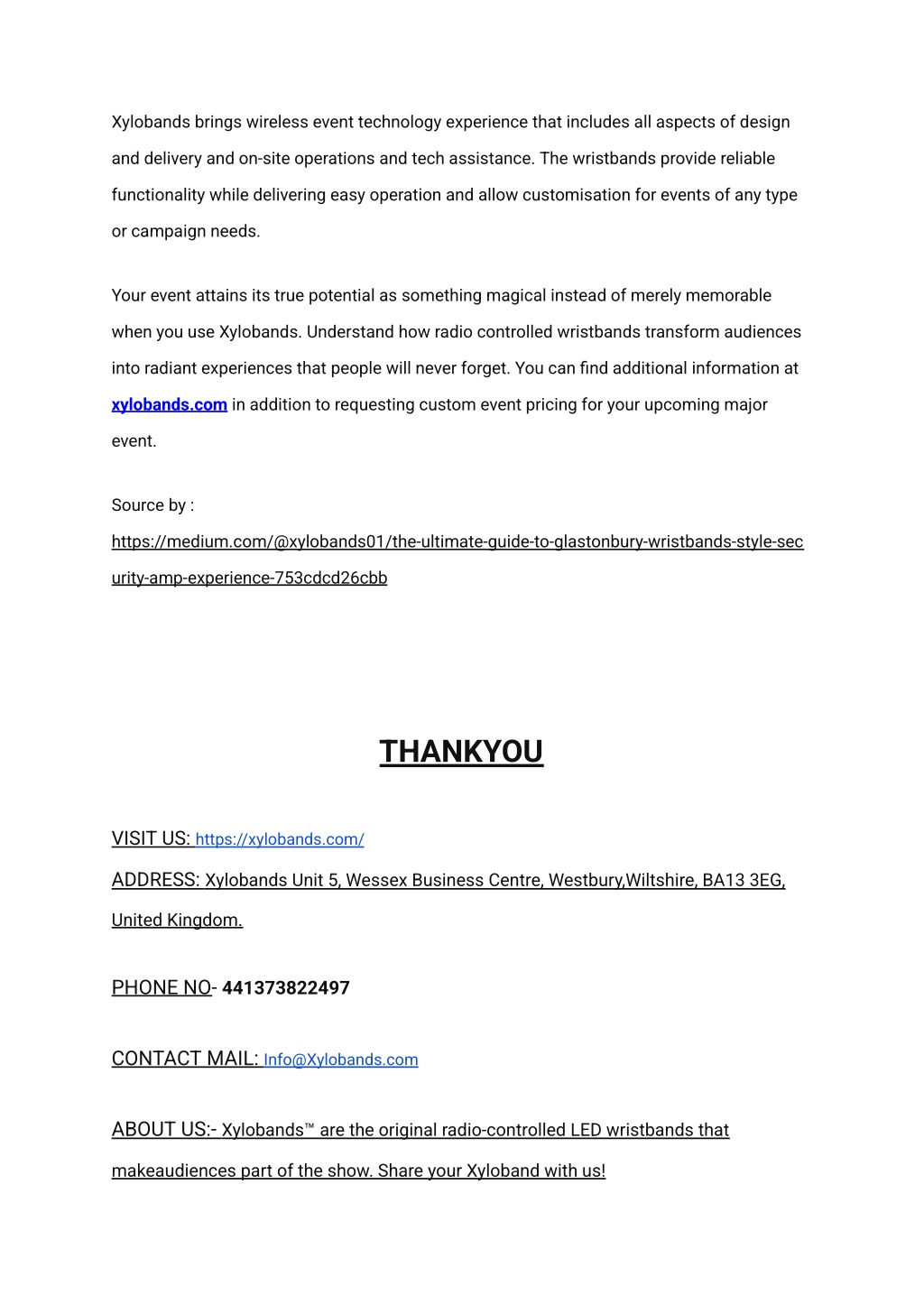 Xylobands brings wireless event technology experience that includes all aspects of design and delivery and on-site operations and tech assistance. The wristbands provide reliable functionality while delivering easy operation and allow customisation for events of any type or campaign needs.

Your event attains its true potential as something magical instead of merely memorable when you use Xylobands. Understand how radio controlled wristbands transform audiences into radiant experiences that people will never forget. You can find additional information at xylobands.com in addition to requesting custom event pricing for your upcoming major event.

Source by : https://medium.com/@xylobands01/the-ultimate-guide-to-glastonbury-wristbands-style-security-amp-experience-753cdcd26cbb

THANKYOU

VISIT US: https://xylobands.com/

ADDRESS: Xylobands Unit 5, Wessex Business Centre, Westbury,Wiltshire, BA13 3EG, United Kingdom.

PHONE NO- 441373822497

CONTACT MAIL: Info@Xylobands.com

ABOUT US:- Xylobands™ are the original radio-controlled LED wristbands that makeaudiences part of the show. Share your Xyloband with us!